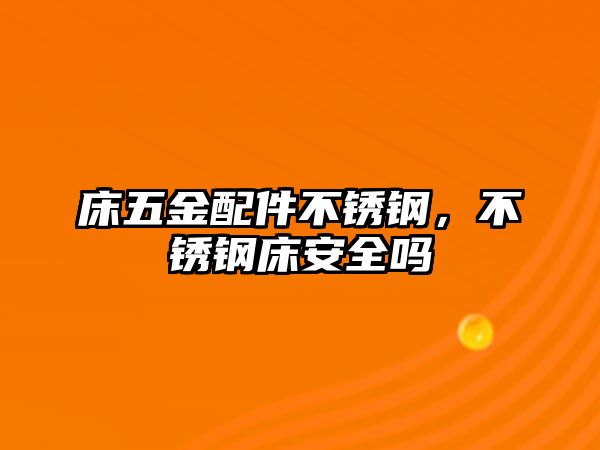 床五金配件不锈钢，不锈钢床安全吗